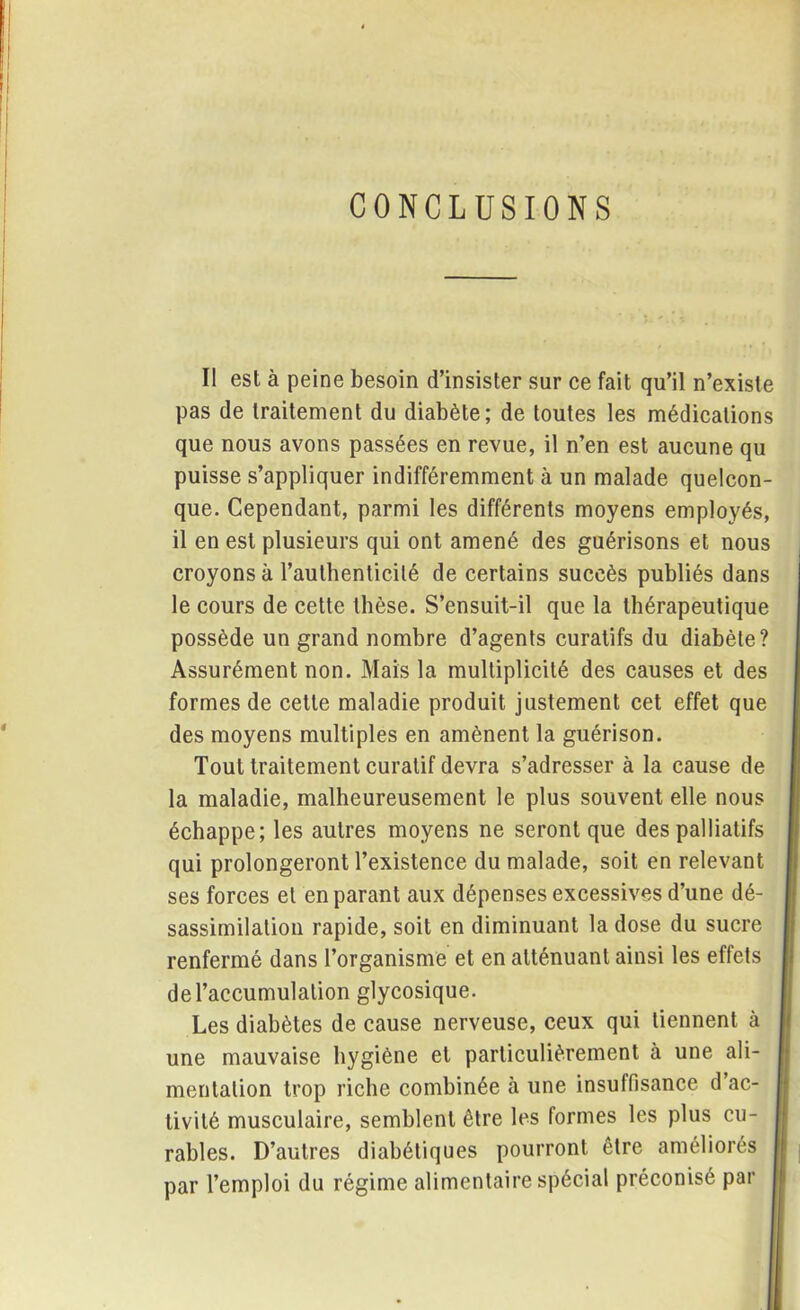 CONCLUSIONS

Il est à peine besoin d'insister sur ce fait qu'il n'existe pas de traitement du diabète; de toutes les médications que nous avons passées en revue, il n'en est aucune qu puisse s'appliquer indifféremment à un malade quelconque. Cependant, parmi les différents moyens employés, il en est plusieurs qui ont amené des guérisons et nous croyons à l'authenticité de certains succès publiés dans le cours de cette thèse. S'ensuit-il que la thérapeutique possède un grand nombre d'agents curatifs du diabète? Assurément non. Mais la multiplicité des causes et des formes de cette maladie produit justement cet effet que des moyens multiples en amènent la guérison.

Tout traitement curatif devra s'adresser à la cause de la maladie, malheureusement le plus souvent elle nous échappe; les autres moyens ne seront que des palliatifs qui prolongeront l'existence du malade, soit en relevant ses forces et en parant aux dépenses excessives d'une désassimilation rapide, soit en diminuant la dose du sucre renfermé dans l'organisme et en atténuant ainsi les effets de l'accumulation glycosique.

Les diabètes de cause nerveuse, ceux qui tiennent à une mauvaise hygiène et particulièrement à une alimentation trop riche combinée à une insuffisance d'activité musculaire, semblent être les formes les plus curables. D'autres diabétiques pourront être améliorés par l'emploi du régime alimentaire spécial préconisé par